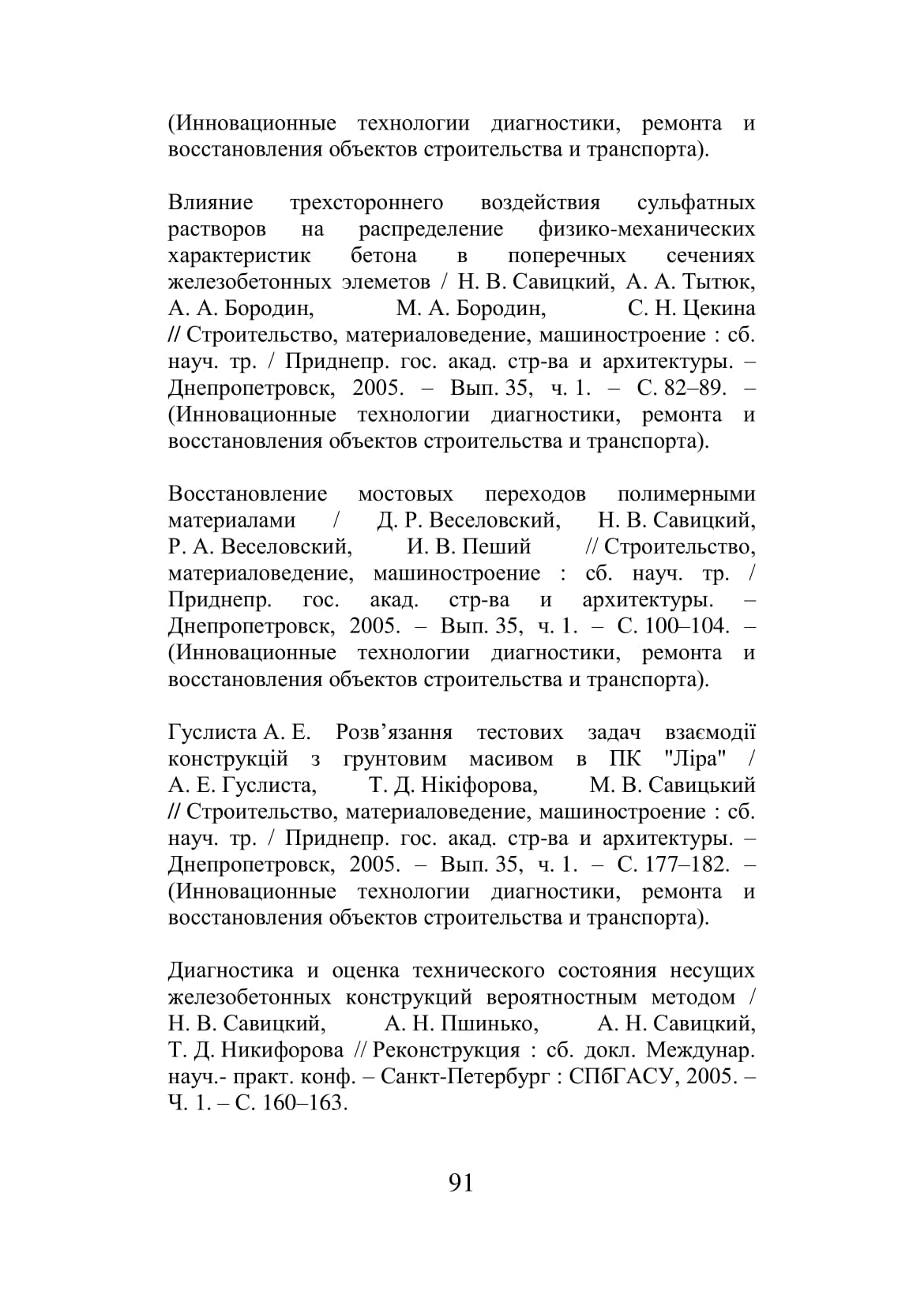 (Инновационные технологии диагностики, ремонта и восстановления объектов строительства и транспорта).

Влияние трехстороннего воздействия сульфатных растворов на распределение физико-механических характеристик бетона в поперечных сечениях железобетонных элеметов / Н. В. Савицкий, А. А. Тытюк, А. А. Бородин, М. А. Бородин, С. Н. Цекина // Строительство, материаловедение, машиностроение : сб. науч. тр. / Приднепр. гос. акад. стр-ва и архитектуры. – Днепропетровск, 2005. – Вып. 35, ч. 1. – С. 82–89. – (Инновационные технологии диагностики, ремонта и восстановления объектов строительства и транспорта).

Восстановление мостовых переходов полимерными материалами / Д. Р. Веселовский, Н. В. Савицкий, Р. А. Веселовский, И. В. Пеший // Строительство, материаловедение, машиностроение : сб. науч. тр. / Приднепр. гос. акад. стр-ва и архитектуры. – Днепропетровск, 2005. – Вып. 35, ч. 1. – С. 100–104. – (Инновационные технологии диагностики, ремонта и восстановления объектов строительства и транспорта).

Гуслиста А. Е. Розв’язання тестових задач взаємодії конструкцій з грунтовим масивом в ПК "Ліра" / А. Е. Гуслиста, Т. Д. Нікіфорова, М. В. Савицький // Строительство, материаловедение, машиностроение : сб. науч. тр. / Приднепр. гос. акад. стр-ва и архитектуры. – Днепропетровск, 2005. – Вып. 35, ч. 1. – С. 177–182. – (Инновационные технологии диагностики, ремонта и восстановления объектов строительства и транспорта).

Диагностика и оценка технического состояния несущих железобетонных конструкций вероятностным методом / Н. В. Савицкий, А. Н. Пшинько, А. Н. Савицкий, Т. Д. Никифорова // Реконструкция : сб. докл. Междунар. науч.- практ. конф. – Санкт-Петербург : СПбГАСУ, 2005. – Ч. 1. – С. 160–163.

91